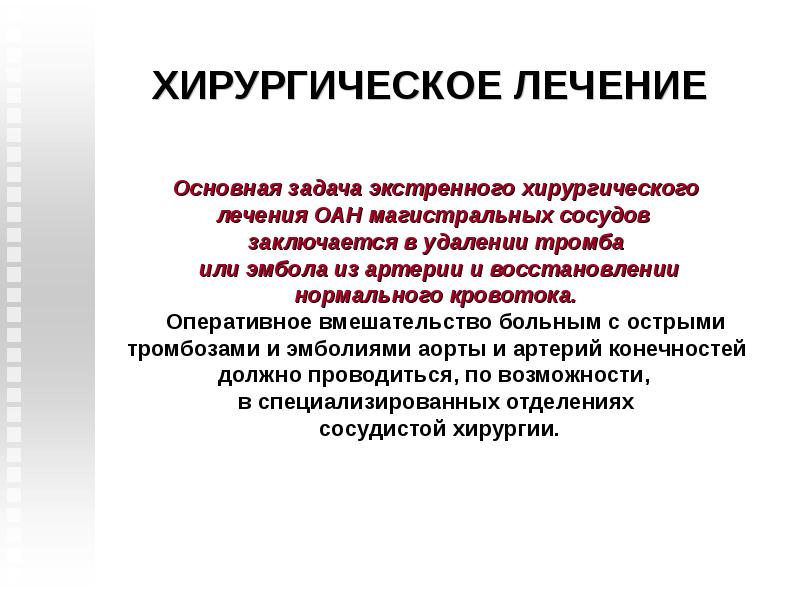 ХИРУРГИЧЕСКОЕ ЛЕЧЕНИЕ

Основная задача экстренного хирургического лечения ОАН магистральных сосудов заключается в удалении тромба или эмбола из артерии и восстановлении нормального кровотока.

Оперативное вмешательство больным с острыми тромбозами и эмболиями аорты и артерий конечностей должно проводиться, по возможности, в специализированных отделениях сосудистой хирургии.